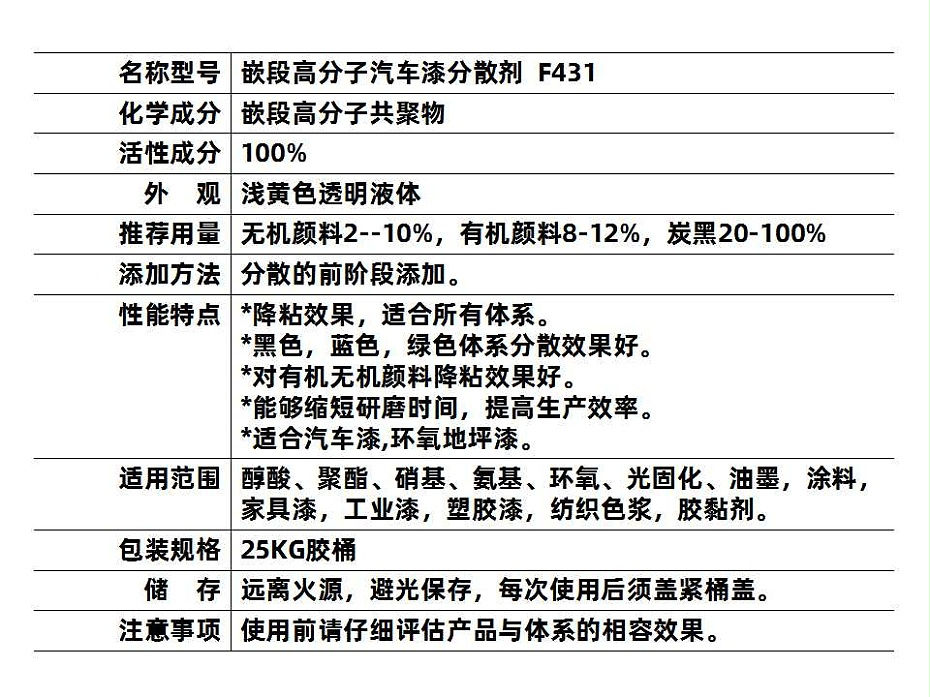 | 名称型号 | 嵌段高分子汽车漆分散剂 F431 |
|---|---|
| 化学成分 | 嵌段高分子共聚物 |
| 活性成分 | 100% |
| 外 观 | 浅黄色透明液体 |
| 推荐用量 | 无机颜料2--10%，有机颜料8-12%，炭黑20-100% |
| 添加方法 | 分散的前阶段添加。 |
| 性能特点 | *降粘效果，适合所有体系。 *黑色，蓝色，绿色体系分散效果好。 *对有机无机颜料降粘效果好。 *能够缩短研磨时间，提高生产效率。 *适合汽车漆,环氧地坪漆。 |
| 适用范围 | 醇酸、聚酯、硝基、氨基、环氧、光固化、油墨，涂料，家具漆，工业漆，塑胶漆，纺织色浆，胶黏剂。 |
| 包装规格 | 25KG胶桶 |
| 储 存 | 远离火源，避光保存，每次使用后须盖紧桶盖。 |
| 注意事项 | 使用前请仔细评估产品与体系的相容效果。 |